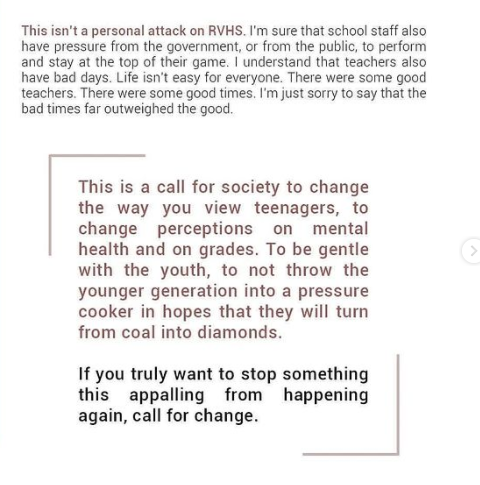 This isn't a personal attack on RVHS. I'm sure that school staff also have pressure from the government, or from the public, to perform and stay at the top of their game. I understand that teachers also have bad days. Life isn't easy for everyone. There were some good teachers. There were some good times. I'm just sorry to say that the bad times far outweighed the good.

This is a call for society to change the way you view teenagers, to change perceptions on mental health and on grades. To be gentle with the youth, to not throw the younger generation into a pressure cooker in hopes that they will turn from coal into diamonds.

If you truly want to stop something this appalling from happening again, call for change.